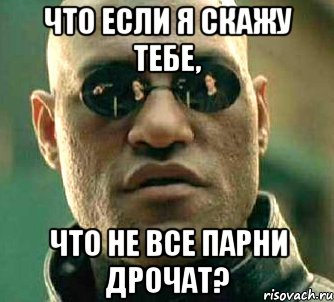 ЧТО ЕСЛИ Я СКАЖУ ТЕБЕ,

ЧТО НЕ ВСЕ ПАРНИ ДРОЧАТ?

risovach.ru